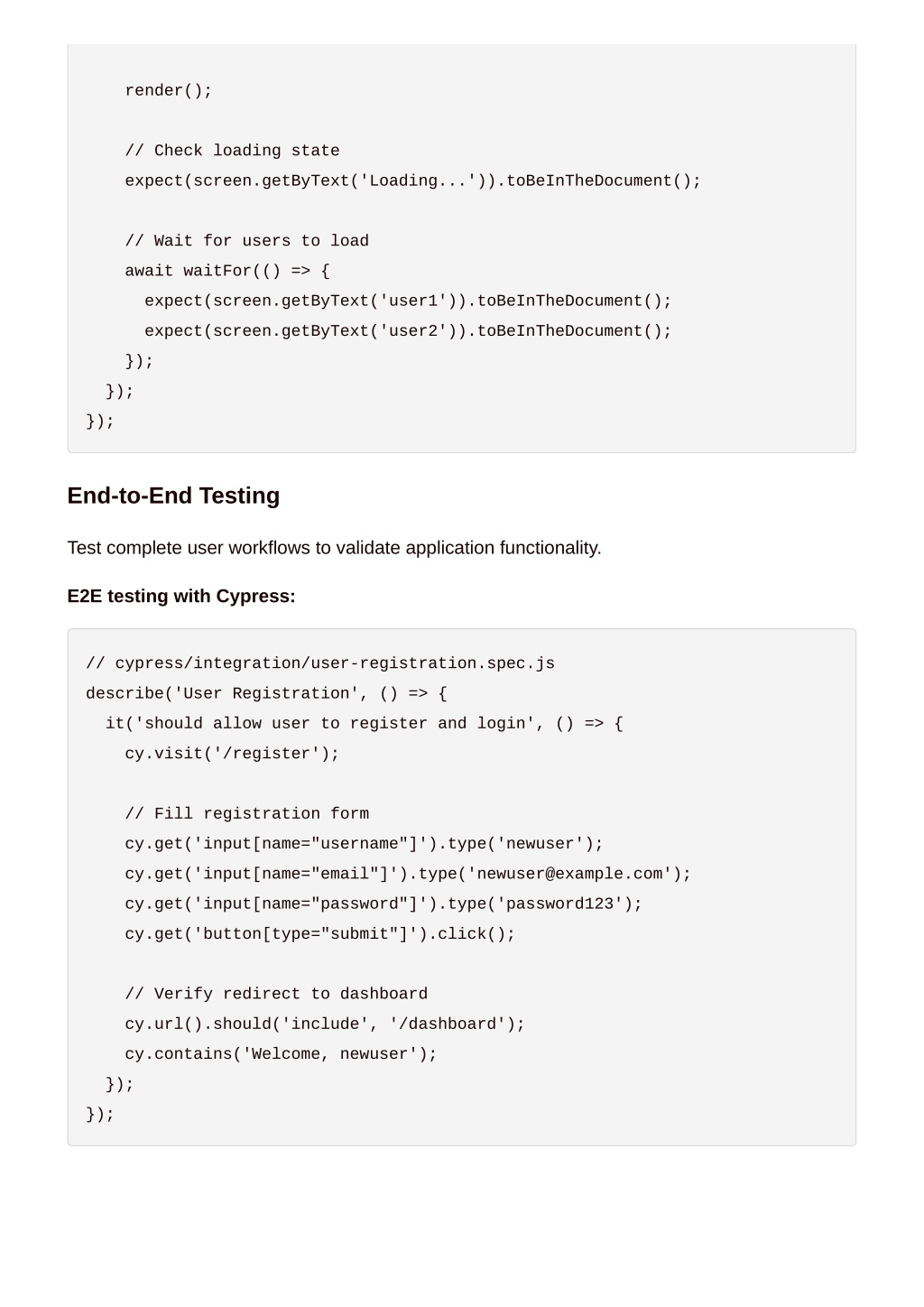 render();

    // Check loading state
    expect(screen.getByText('Loading...')).toBeInTheDocument();

    // Wait for users to load
    await waitFor(() => {
      expect(screen.getByText('user1')).toBeInTheDocument();
      expect(screen.getByText('user2')).toBeInTheDocument();
    });
  });
});

End-to-End Testing

Test complete user workflows to validate application functionality.

E2E testing with Cypress:

// cypress/integration/user-registration.spec.js
describe('User Registration', () => {
  it('should allow user to register and login', () => {
    cy.visit('/register');

    // Fill registration form
    cy.get('input[name="username"]').type('newuser');
    cy.get('input[name="email"]').type('newuser@example.com');
    cy.get('input[name="password"]').type('password123');
    cy.get('button[type="submit"]').click();

    // Verify redirect to dashboard
    cy.url().should('include', '/dashboard');
    cy.contains('Welcome, newuser');
  });
});